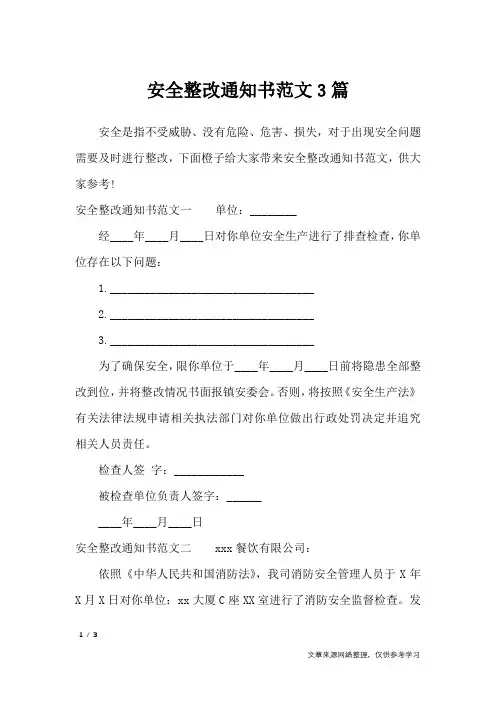 安全整改通知书范文 3 篇

安全是指不受威胁、没有危险、危害、损失，对于出现安全问题需要及时进行整改，下面橙子给大家带来安全整改通知书范文，供大家参考!

安全整改通知书范文一　　单位：________

经____年____月____日对你单位安全生产进行了排查检查，你单位存在以下问题：

1. ____________________________________

2. ____________________________________

3. ____________________________________

为了确保安全，限你单位于____年____月____日前将隐患全部整改到位，并将整改情况书面报镇安委会。否则，将按照《安全生产法》有关法律法规申请相关执法部门对你单位做出行政处罚决定并追究相关人员责任。

检查人签　字：____________

被检查单位负责人签字：______

____年____月____日

安全整改通知书范文二　　xxx 餐饮有限公司：

依照《中华人民共和国消防法》，我司消防安全管理人员于 X 年 X 月 X 日对你单位：xx 大厦 C 座 XX 室进行了消防安全监督检查。发

1 / 3

文章来源网络整理，仅供参考学习